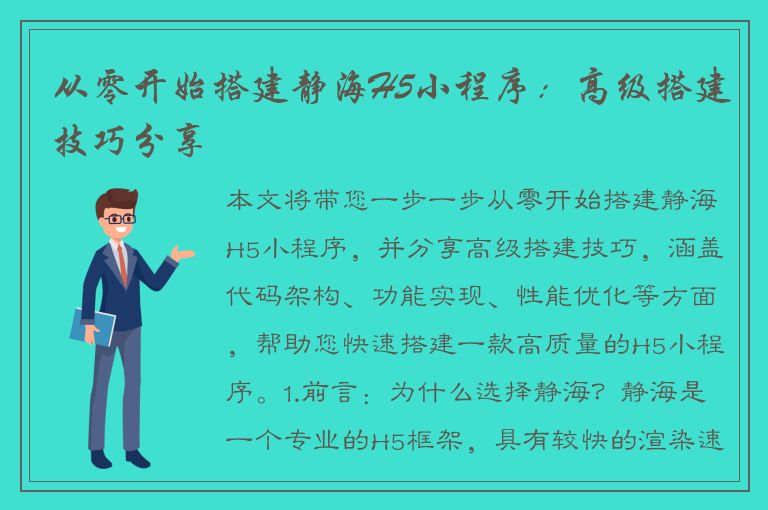 从零开始搭建静海H5小程序：高级搭建技巧分享

本文将带您一步一步从零开始搭建静海H5小程序，并分享高级搭建技巧，涵盖代码架构、功能实现、性能优化等方面，帮助您快速搭建一款高质量的H5小程序。1.前言：为什么选择静海？静海是一个专业的H5框架，具有较快的渲染速